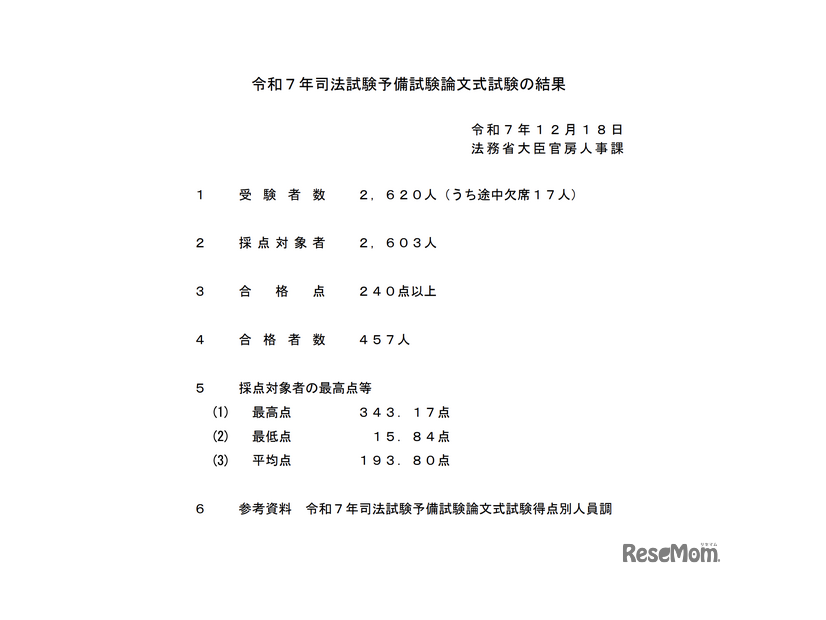 令和７年司法試験予備試験論文式試験の結果

令和７年１２月１８日
法務省大臣官房人事課

１　受験者数　２，６２０人（うち途中欠席１７人）

２　採点対象者　２，６０３人

３　合格点　２４０点以上

４　合格者数　４５７人

５　採点対象者の最高点等
⑴　最高点　３４３．１７点
⑵　最低点　１５．８４点
⑶　平均点　１９３．８０点

６　参考資料　令和７年司法試験予備試験論文式試験得点別人員調

ReseMom
リセマム